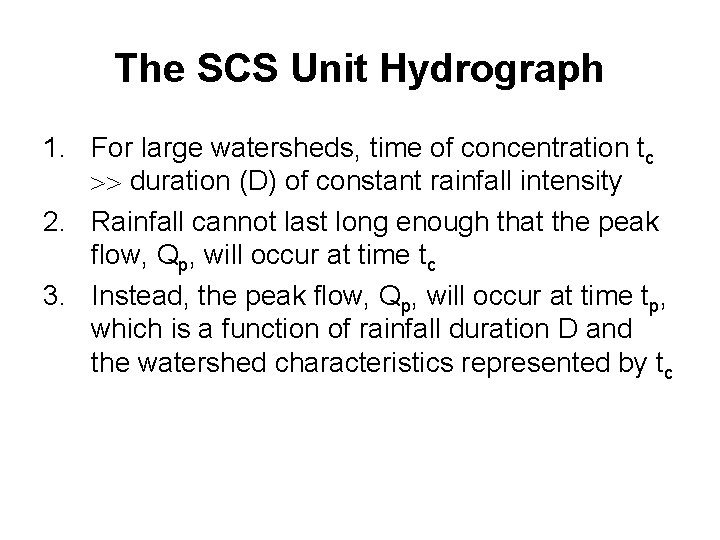 The SCS Unit Hydrograph

1. For large watersheds, time of concentration $t_c$ $\gg$ duration (D) of constant rainfall intensity
2. Rainfall cannot last long enough that the peak flow, $Q_p$, will occur at time $t_c$
3. Instead, the peak flow, $Q_p$, will occur at time $t_p$, which is a function of rainfall duration D and the watershed characteristics represented by $t_c$